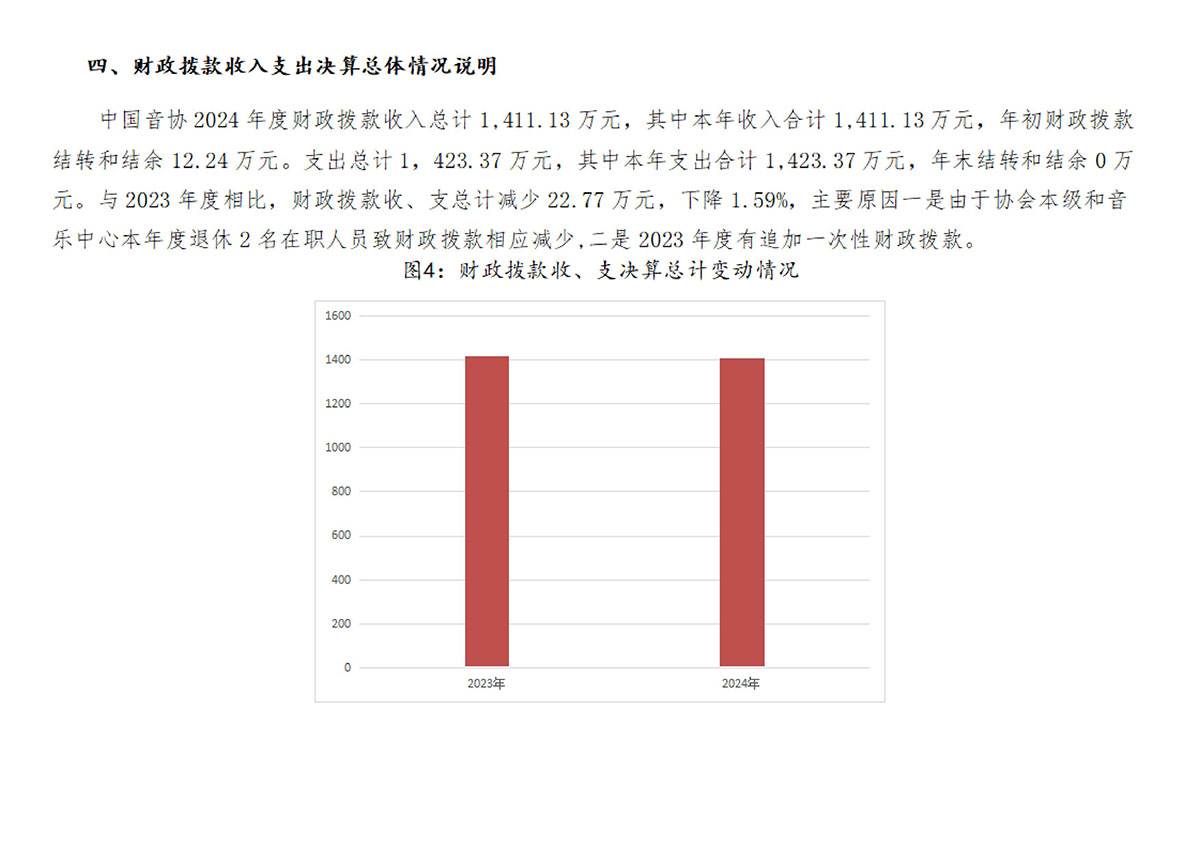 四、财政拨款收入支出决算总体情况说明

中国音协2024年度财政拨款收入总计1,411.13万元，其中本年收入合计1,411.13万元，年初财政拨款结转和结余12.24万元。支出总计1，423.37万元，其中本年支出合计1,423.37万元，年末结转和结余0万元。与2023年度相比，财政拨款收、支总计减少22.77万元，下降1.59%，主要原因一是由于协会本级和音乐中心本年度退休2名在职人员致财政拨款相应减少,二是2023年度有追加一次性财政拨款。

图4：财政拨款收、支决算总计变动情况

1600
1400
1200
1000
800
600
400
200
0
2023年
2024年